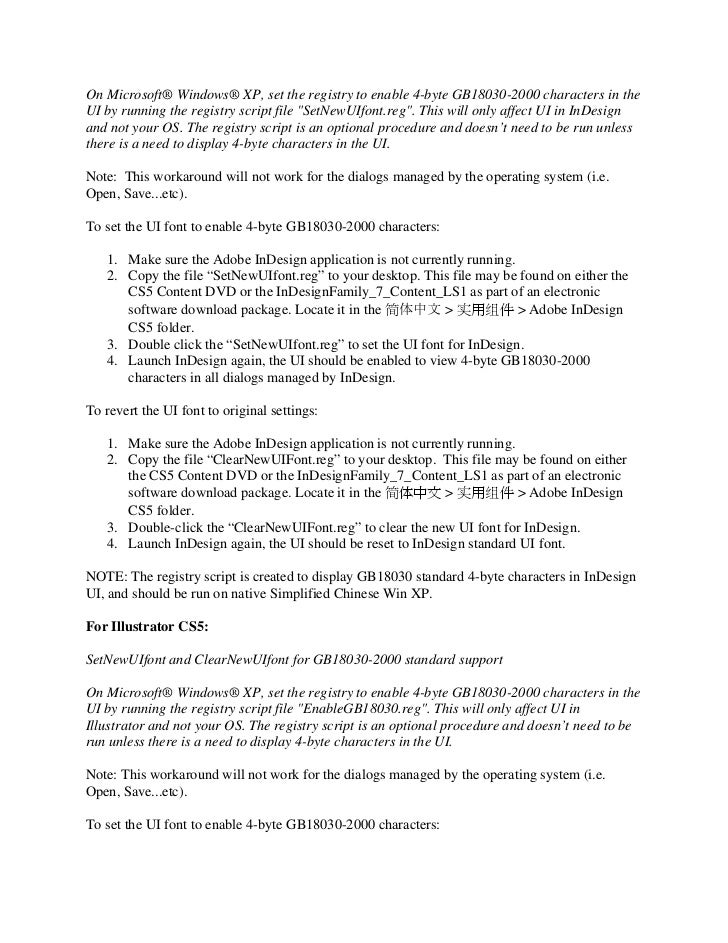 On Microsoft® Windows® XP, set the registry to enable 4-byte GB18030-2000 characters in the UI by running the registry script file "SetNewUIfont.reg". This will only affect UI in InDesign and not your OS. The registry script is an optional procedure and doesn't need to be run unless there is a need to display 4-byte characters in the UI.

Note: This workaround will not work for the dialogs managed by the operating system (i.e. Open, Save...etc).

To set the UI font to enable 4-byte GB18030-2000 characters:

1. Make sure the Adobe InDesign application is not currently running.
2. Copy the file "SetNewUIfont.reg" to your desktop. This file may be found on either the CS5 Content DVD or the InDesignFamily_7_Content_LS1 as part of an electronic software download package. Locate it in the 简体中文 > 实用组件 > Adobe InDesign CS5 folder.
3. Double click the "SetNewUIfont.reg" to set the UI font for InDesign.
4. Launch InDesign again, the UI should be enabled to view 4-byte GB18030-2000 characters in all dialogs managed by InDesign.

To revert the UI font to original settings:

1. Make sure the Adobe InDesign application is not currently running.
2. Copy the file "ClearNewUIFont.reg" to your desktop. This file may be found on either the CS5 Content DVD or the InDesignFamily_7_Content_LS1 as part of an electronic software download package. Locate it in the 简体中文 > 实用组件 > Adobe InDesign CS5 folder.
3. Double-click the "ClearNewUIFont.reg" to clear the new UI font for InDesign.
4. Launch InDesign again, the UI should be reset to InDesign standard UI font.

NOTE: The registry script is created to display GB18030 standard 4-byte characters in InDesign UI, and should be run on native Simplified Chinese Win XP.

For Illustrator CS5:

SetNewUIfont and ClearNewUIfont for GB18030-2000 standard support

On Microsoft® Windows® XP, set the registry to enable 4-byte GB18030-2000 characters in the UI by running the registry script file "EnableGB18030.reg". This will only affect UI in Illustrator and not your OS. The registry script is an optional procedure and doesn't need to be run unless there is a need to display 4-byte characters in the UI.

Note: This workaround will not work for the dialogs managed by the operating system (i.e. Open, Save...etc).

To set the UI font to enable 4-byte GB18030-2000 characters: